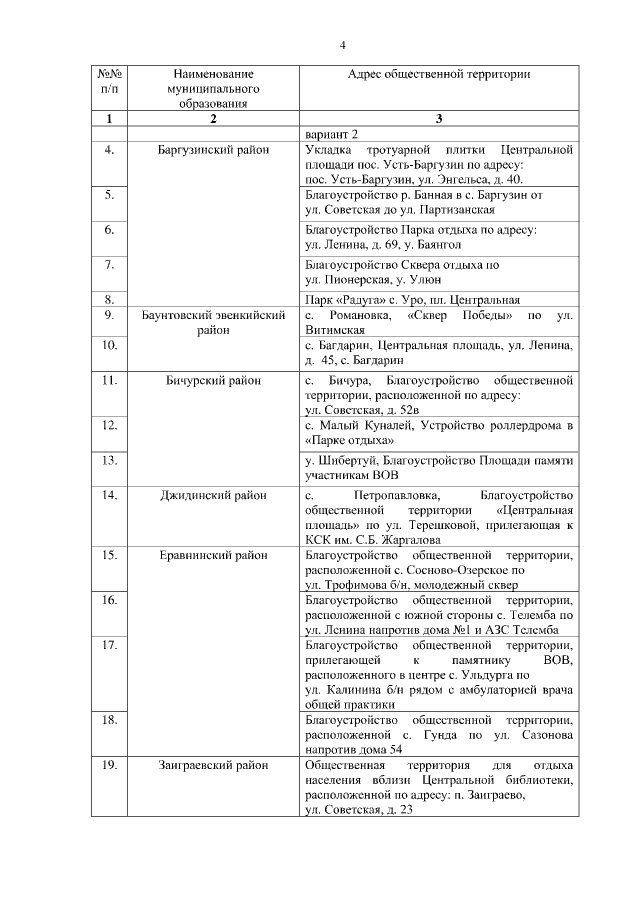 4

| №№ п/п | Наименование муниципального образования | Адрес общественной территории |
|---|---|---|
| 1 | 2 | 3 |
| | | вариант 2 |
| 4. | Баргузинский район | Укладка тротуарной плитки Центральной площади пос. Усть-Баргузин по адресу: пос. Усть-Баргузин, ул. Энгельса, д. 40. |
| 5. | | Благоустройство р. Банная в с. Баргузин от ул. Советская до ул. Партизанская |
| 6. | | Благоустройство Парка отдыха по адресу: ул. Ленина, д. 69, у. Баянгол |
| 7. | | Благоустройство Сквера отдыха по ул. Пионерская, у. Улюн |
| 8. | | Парк «Радуга» с. Уро, пл. Центральная |
| 9. | Баунтовский эвенкийский район | с. Романовка, «Сквер Победы» по ул. Витимская |
| 10. | | с. Багдарин, Центральная площадь, ул. Ленина, д. 45, с. Багдарин |
| 11. | Бичурский район | с. Бичура, Благоустройство общественной территории, расположенной по адресу: ул. Советская, д. 52в |
| 12. | | с. Малый Куналей, Устройство роллердрома в «Парке отдыха» |
| 13. | | у. Шибертуй, Благоустройство Площади памяти участникам ВОВ |
| 14. | Джидинский район | с. Петропавловка, Благоустройство общественной территории «Центральная площадь» по ул. Терешковой, прилегающая к КСК им. С.Б. Жаргалова |
| 15. | Еравнинский район | Благоустройство общественной территории, расположенной с. Сосново-Озерское по ул. Трофимова б/н, молодежный сквер |
| 16. | | Благоустройство общественной территории, расположенной с южной стороны с. Телемба по ул. Ленина напротив дома №1 и АЗС Телемба |
| 17. | | Благоустройство общественной территории, прилегающей к памятнику ВОВ, расположенного в центре с. Ульдурга по ул. Калинина б/н рядом с амбулаторией врача общей практики |
| 18. | | Благоустройство общественной территории, расположенной с. Гунда по ул. Сазонова напротив дома 54 |
| 19. | Заиграевский район | Общественная территория для отдыха населения вблизи Центральной библиотеки, расположенной по адресу: п. Заиграево, ул. Советская, д. 23 |